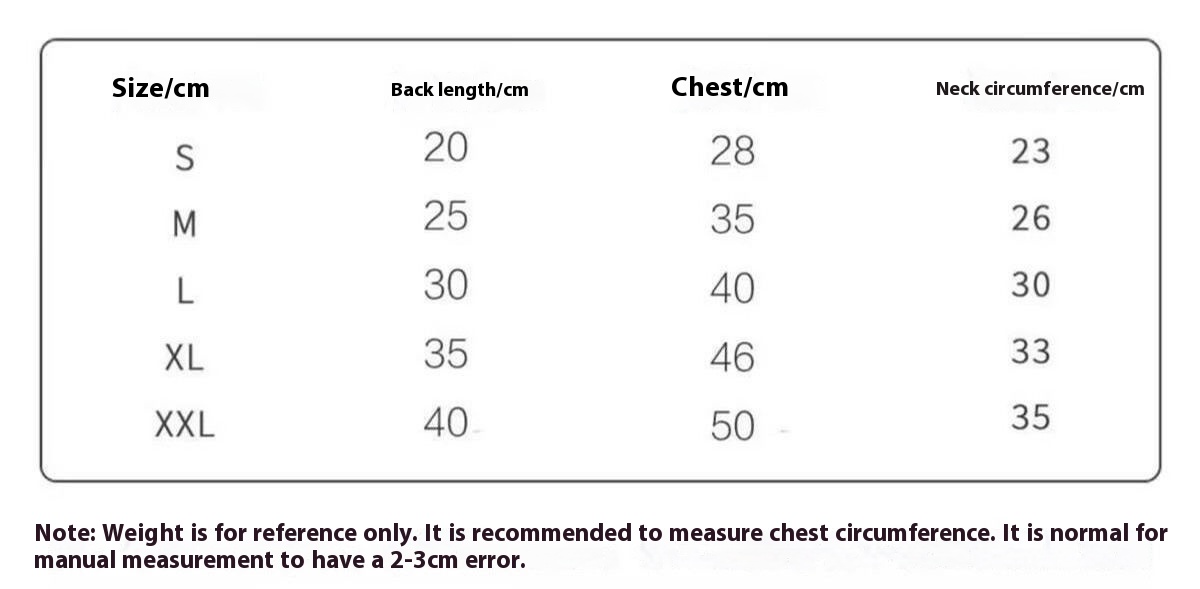 | Size/cm | Back length/cm | Chest/cm | Neck circumference/cm |
|---|---|---|---|
| S | 20 | 28 | 23 |
| M | 25 | 35 | 26 |
| L | 30 | 40 | 30 |
| XL | 35 | 46 | 33 |
| XXL | 40 | 50 | 35 |

Note: Weight is for reference only. It is recommended to measure chest circumference. It is normal for manual measurement to have a 2-3cm error.